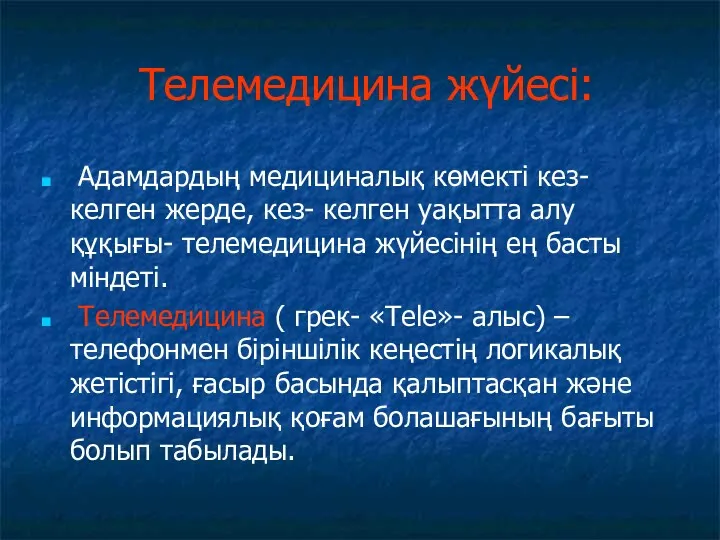 Телемедицина жүйесі:

Адамдардың медициналық көмекті кез- келген жерде, кез- келген уақытта алу құқығы- телемедицина жүйесінің ең басты міндеті.

Телемедицина ( грек- «Tele»- алыс) – телефонмен біріншілік кеңестің логикалық жетістігі, ғасыр басында қалыптасқан және информациялық қоғам болашағының бағыты болып табылады.